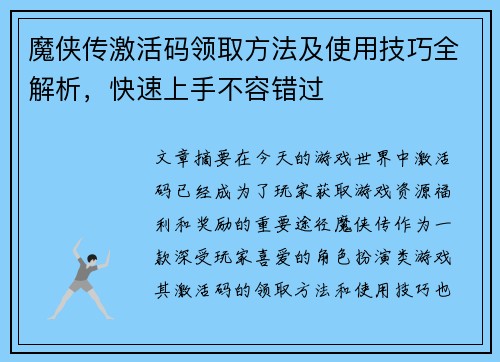 魔侠传激活码领取方法及使用技巧全解析，快速上手不容错过

文章摘要在今天的游戏世界中激活码已经成为了玩家获取游戏资源福利和奖励的重要途径魔侠传作为一款深受玩家喜爱的角色扮演类游戏其激活码的领取方法和使用技巧也